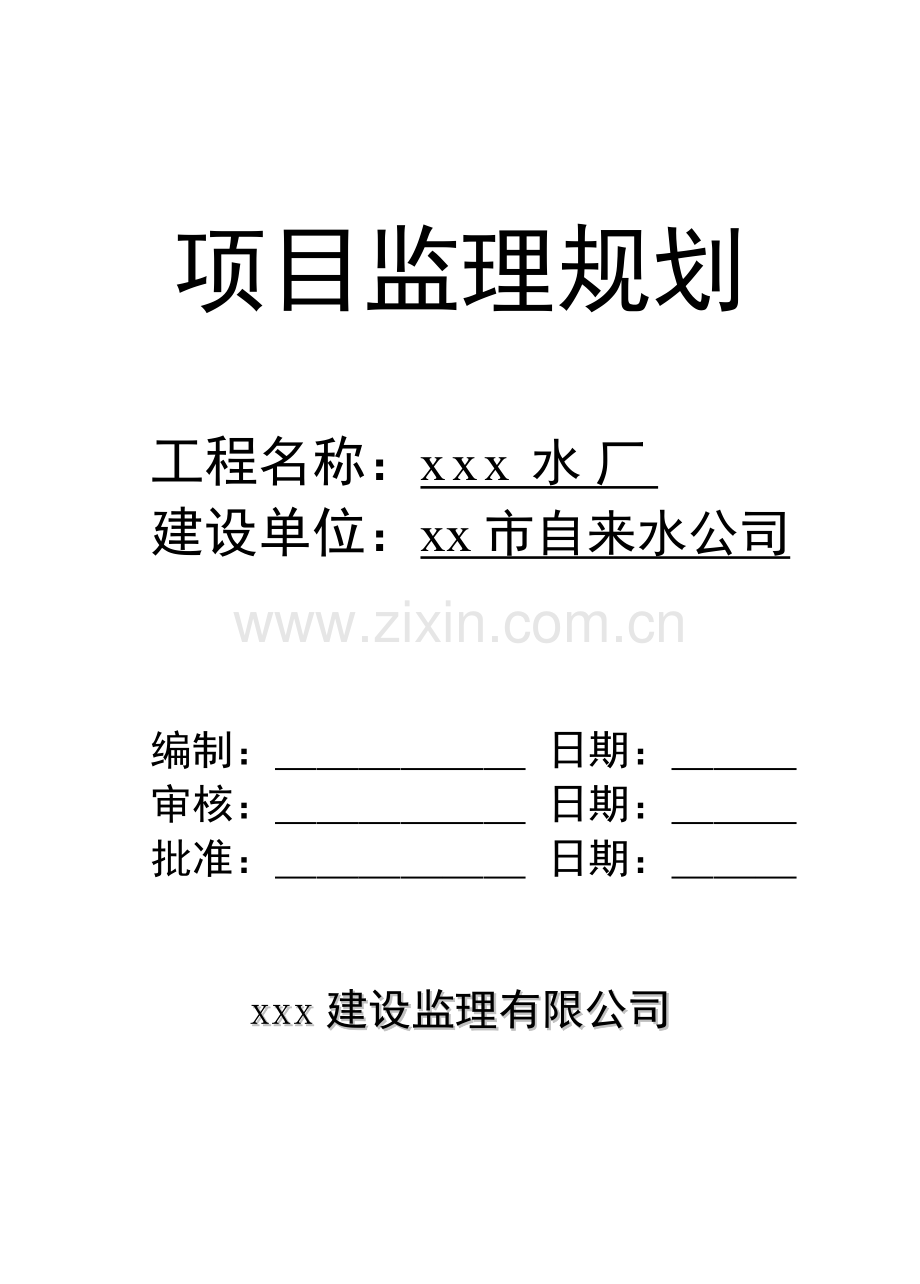 项目监理规划

工程名称：xxx 水厂
建设单位：xx 市自来水公司

www.zixin.com.cn

编制：____________ 日期：______
审核：____________ 日期：______
批准：____________ 日期：______

xxx 建设监理有限公司